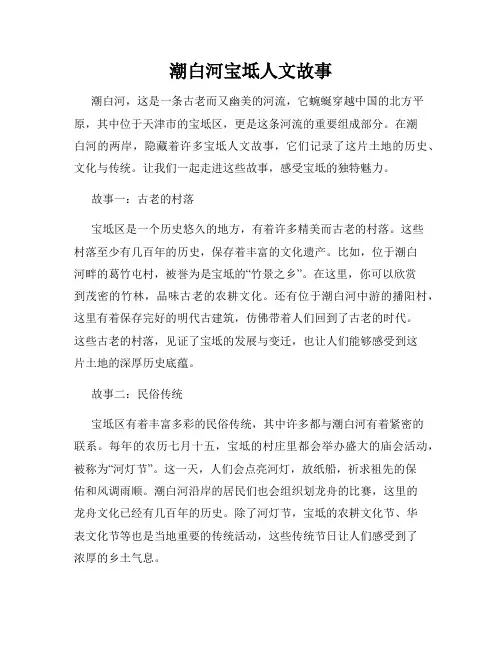 潮白河宝坻人文故事

潮白河，这是一条古老而又幽美的河流，它蜿蜒穿越中国的北方平原，其中位于天津市的宝坻区，更是这条河流的重要组成部分。在潮白河的两岸，隐藏着许多宝坻人文故事，它们记录了这片土地的历史、文化与传统。让我们一起走进这些故事，感受宝坻的独特魅力。

故事一：古老的村落

宝坻区是一个历史悠久的地方，有着许多精美而古老的村落。这些村落至少有几百年的历史，保存着丰富的文化遗产。比如，位于潮白河畔的葛竹屯村，被誉为是宝坻的“竹景之乡”。在这里，你可以欣赏到茂密的竹林，品味古老的农耕文化。还有位于潮白河中游的播阳村，这里有着保存完好的明代古建筑，仿佛带着人们回到了古老的时代。这些古老的村落，见证了宝坻的发展与变迁，也让人们能够感受到这片土地的深厚历史底蕴。

故事二：民俗传统

宝坻区有着丰富多彩的民俗传统，其中许多都与潮白河有着紧密的联系。每年的农历七月十五，宝坻的村庄里都会举办盛大的庙会活动，被称为“河灯节”。这一天，人们会点亮河灯，放纸船，祈求祖先的保佑和风调雨顺。潮白河沿岸的居民们也会组织划龙舟的比赛，这里的龙舟文化已经有几百年的历史。除了河灯节，宝坻的农耕文化节、华表文化节等也是当地重要的传统活动，这些传统节日让人们感受到了浓厚的乡土气息。